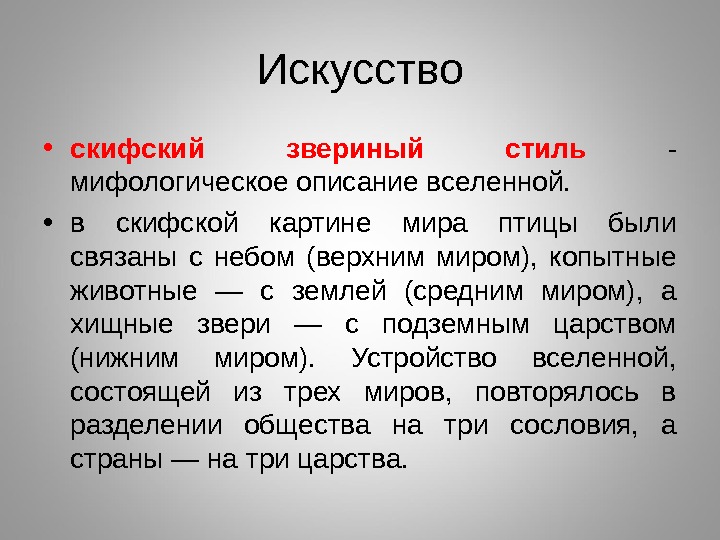 Искусство

• скифский звериный стиль - мифологическое описание вселенной.

• в скифской картине мира птицы были связаны с небом (верхним миром), копытные животные — с землей (средним миром), а хищные звери — с подземным царством (нижним миром). Устройство вселенной, состоящей из трех миров, повторялось в разделении общества на три сословия, а страны — на три царства.